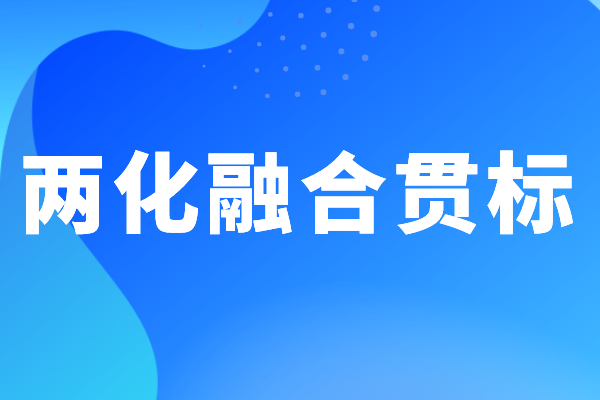 两化融合贯标